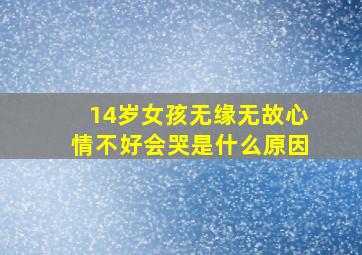 14岁女孩无缘无故心情不好会哭是什么原因